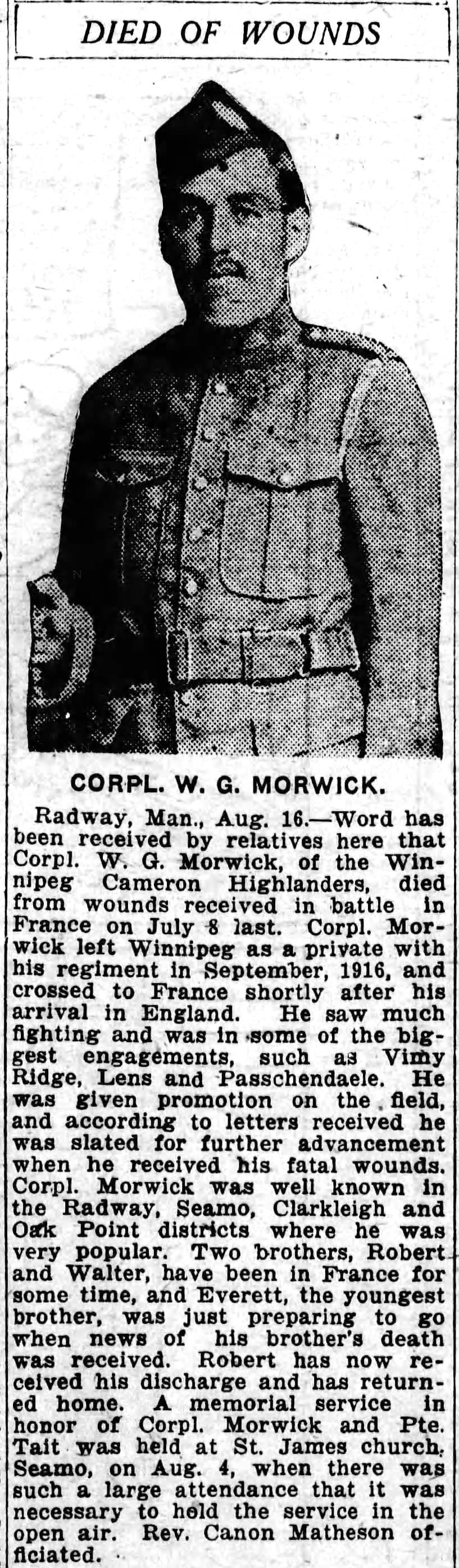 DIED OF WOUNDS

CORPL. W. G. MORWICK.

Radway, Man., Aug. 16.—Word has been received by relatives here that Corpl. W. G. Morwick, of the Winnipeg Cameron Highlanders, died from wounds received in battle in France on July 8 last. Corpl. Morwick left Winnipeg as a private with his regiment in September, 1916, and crossed to France shortly after his arrival in England. He saw much fighting and was in some of the biggest engagements, such as Vimy Ridge, Lens and Passchendaele. He was given promotion on the field, and according to letters received he was slated for further advancement when he received his fatal wounds. Corpl. Morwick was well known in the Radway, Seamo, Clarkleigh and Oak Point districts where he was very popular. Two brothers, Robert and Walter, have been in France for some time, and Everett, the youngest brother, was just preparing to go when news of his brother's death was received. Robert has now received his discharge and has returned home. A memorial service in honor of Corpl. Morwick and Pte. Tait was held at St. James church, Seamo, on Aug. 4, when there was such a large attendance that it was necessary to hold the service in the open air. Rev. Canon Matheson officiated.